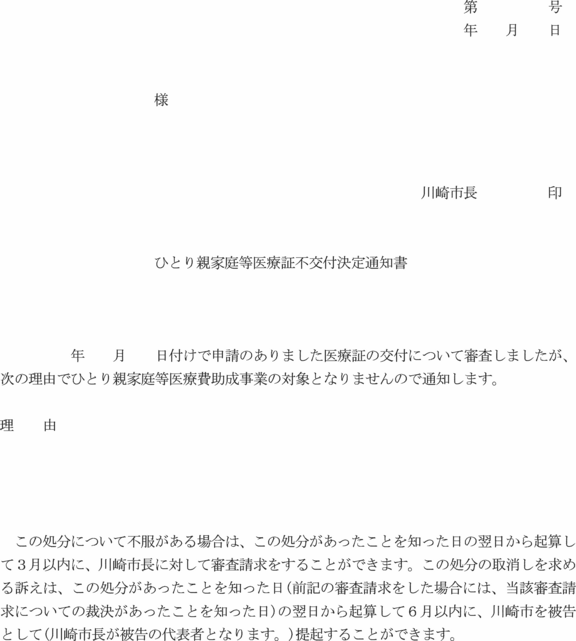 第　　　号
年　月　日

様

川崎市長　　　印

ひとり親家庭等医療証不交付決定通知書

年　月　日付けで申請のありました医療証の交付について審査しましたが、次の理由でひとり親家庭等医療費助成事業の対象となりませんので通知します。

理　由

この処分について不服がある場合は、この処分があったことを知った日の翌日から起算して３月以内に、川崎市長に対して審査請求をすることができます。この処分の取消しを求める訴えは、この処分があったことを知った日(前記の審査請求をした場合には、当該審査請求についての裁決があったことを知った日)の翌日から起算して６月以内に、川崎市を被告として(川崎市長が被告の代表者となります。)提起することができます。